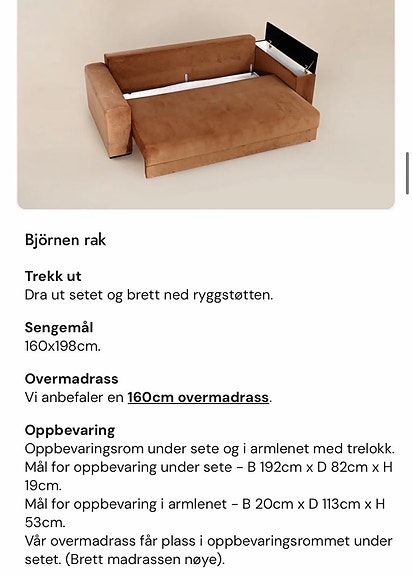 Björnen rak

Trekk ut
Dra ut setet og brett ned ryggstøtten.

Sengemål
160x198cm.

Overmadrass
Vi anbefaler en 160cm overmadrass.

Oppbevaring
Oppbevaringsrom under sete og i armlenet med trelokk.
Mål for oppbevaring under sete - B 192cm x D 82cm x H 19cm.
Mål for oppbevaring i armlenet - B 20cm x D 113cm x H 53cm.
Vår overmadrass får plass i oppbevaringsrommet under setet. (Brett madrassen nøye).